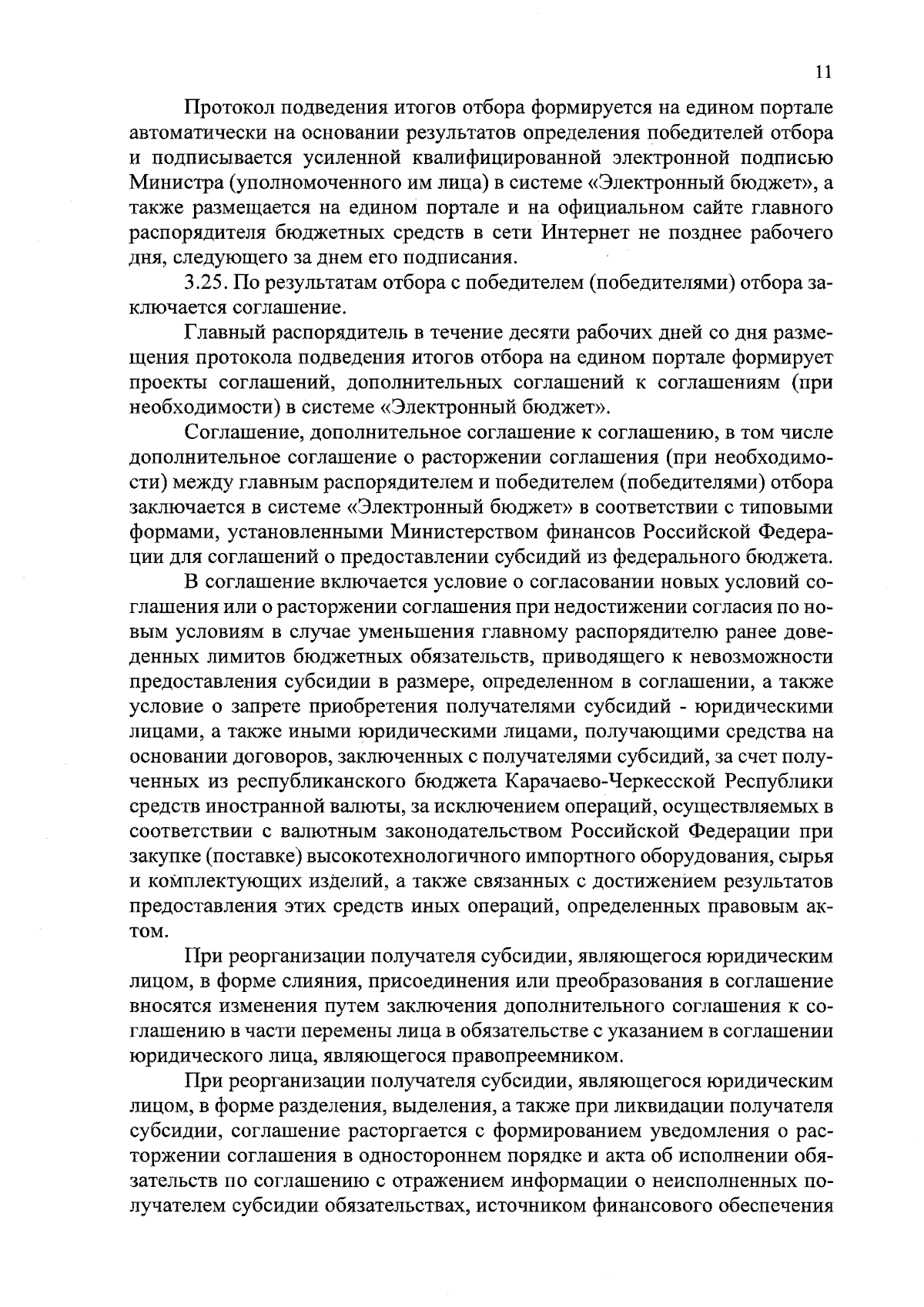 11

Протокол подведения итогов отбора формируется на едином портале автоматически на основании результатов определения победителей отбора и подписывается усиленной квалифицированной электронной подписью Министра (уполномоченного им лица) в системе «Электронный бюджет», а также размещается на едином портале и на официальном сайте главного распорядителя бюджетных средств в сети Интернет не позднее рабочего дня, следующего за днем его подписания.

3.25. По результатам отбора с победителем (победителями) отбора заключается соглашение.

Главный распорядитель в течение десяти рабочих дней со дня размещения протокола подведения итогов отбора на едином портале формирует проекты соглашений, дополнительных соглашений к соглашениям (при необходимости) в системе «Электронный бюджет».

Соглашение, дополнительное соглашение к соглашению, в том числе дополнительное соглашение о расторжении соглашения (при необходимости) между главным распорядителем и победителем (победителями) отбора заключается в системе «Электронный бюджет» в соответствии с типовыми формами, установленными Министерством финансов Российской Федерации для соглашений о предоставлении субсидий из федерального бюджета.

В соглашение включается условие о согласовании новых условий соглашения или о расторжении соглашения при недостижении согласия по новым условиям в случае уменьшения главному распорядителю ранее доведенных лимитов бюджетных обязательств, приводящего к невозможности предоставления субсидии в размере, определенном в соглашении, а также условие о запрете приобретения получателями субсидий - юридическими лицами, а также иными юридическими лицами, получающими средства на основании договоров, заключенных с получателями субсидий, за счет полученных из республиканского бюджета Карачаево-Черкесской Республики средств иностранной валюты, за исключением операций, осуществляемых в соответствии с валютным законодательством Российской Федерации при закупке (поставке) высокотехнологичного импортного оборудования, сырья и комплектующих изделий, а также связанных с достижением результатов предоставления этих средств иных операций, определенных правовым актом.

При реорганизации получателя субсидии, являющегося юридическим лицом, в форме слияния, присоединения или преобразования в соглашение вносятся изменения путем заключения дополнительного соглашения к соглашению в части перемены лица в обязательстве с указанием в соглашении юридического лица, являющегося правопреемником.

При реорганизации получателя субсидии, являющегося юридическим лицом, в форме разделения, выделения, а также при ликвидации получателя субсидии, соглашение расторгается с формированием уведомления о расторжении соглашения в одностороннем порядке и акта об исполнении обязательств по соглашению с отражением информации о неисполненных получателем субсидии обязательствах, источником финансового обеспечения